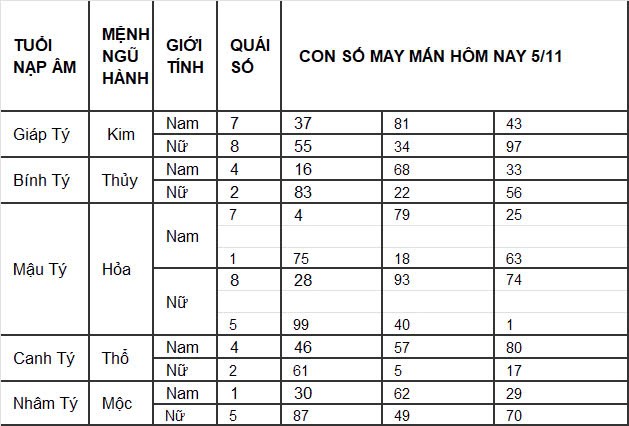 | TUỔI NẠP ÂM | MỆNH NGŨ HÀNH | GIỚI TÍNH | QUÁI SỐ | CON SỐ MAY MẮN HÔM NAY 5/11 | | |
|---|---|---|---|---|---|---|
| Giáp Tý | Kim | Nam | 7 | 37 | 81 | 43 |
| | | Nữ | 8 | 55 | 34 | 97 |
| Bính Tý | Thủy | Nam | 4 | 16 | 68 | 33 |
| | | Nữ | 2 | 83 | 22 | 56 |
| Mậu Tý | Hỏa | Nam | 7 | 4 | 79 | 25 |
| | | | 1 | 75 | 18 | 63 |
| | | Nữ | 8 | 28 | 93 | 74 |
| | | | 5 | 99 | 40 | 1 |
| Canh Tý | Thổ | Nam | 4 | 46 | 57 | 80 |
| | | Nữ | 2 | 61 | 5 | 17 |
| Nhâm Tý | Mộc | Nam | 1 | 30 | 62 | 29 |
| | | Nữ | 5 | 87 | 49 | 70 |